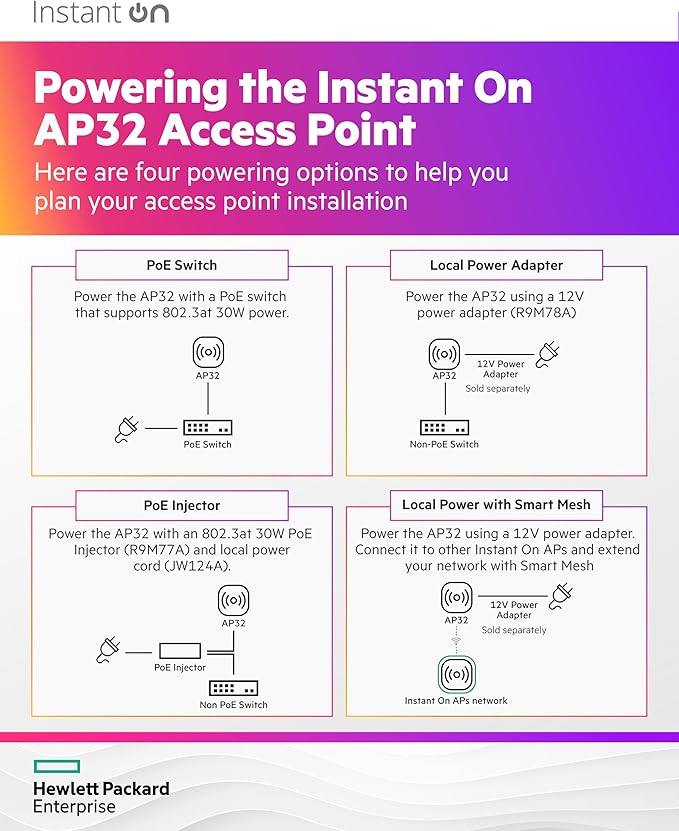 Instant On

Powering the Instant On AP32 Access Point

Here are four powering options to help you plan your access point installation

PoE Switch

Power the AP32 with a PoE switch that supports 802.3at 30W power.

AP32

PoE Switch

Local Power Adapter

Power the AP32 using a 12V power adapter (R9M78A)

AP32

12V Power Adapter

Sold separately

Non-PoE Switch

PoE Injector

Power the AP32 with an 802.3at 30W PoE Injector (R9M77A) and local power cord (JW124A).

AP32

PoE Injector

Non PoE Switch

Local Power with Smart Mesh

Power the AP32 using a 12V power adapter. Connect it to other Instant On APs and extend your network with Smart Mesh

AP32

12V Power Adapter

Sold separately

Instant On APs network

Hewlett Packard Enterprise